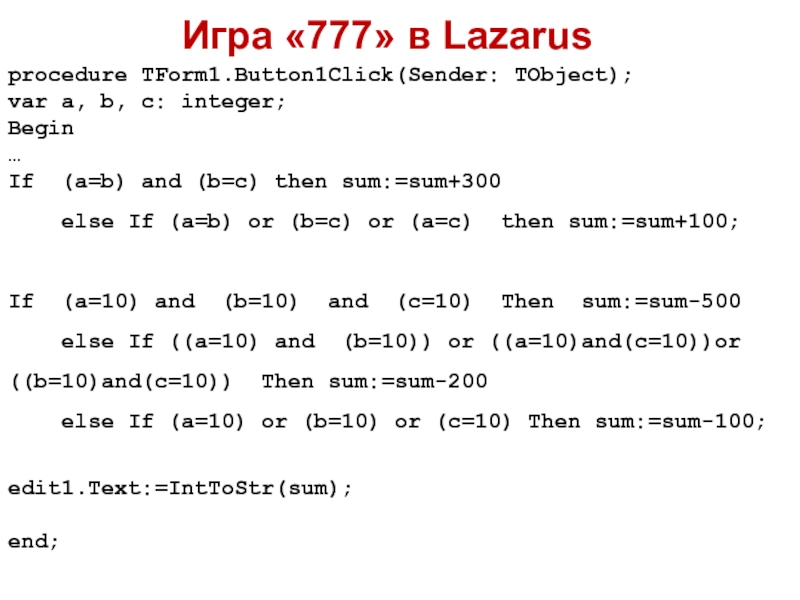 Игра «777» в Lazarus

procedure TForm1.Button1Click(Sender: TObject);
var a, b, c: integer;
Begin
…
If (a=b) and (b=c) then sum:=sum+300
    else If (a=b) or (b=c) or (a=c) then sum:=sum+100;

If (a=10) and (b=10) and (c=10) Then sum:=sum-500
    else If ((a=10) and (b=10)) or ((a=10)and(c=10))or
((b=10)and(c=10)) Then sum:=sum-200
    else If (a=10) or (b=10) or (c=10) Then sum:=sum-100;

edit1.Text:=IntToStr(sum);

end;